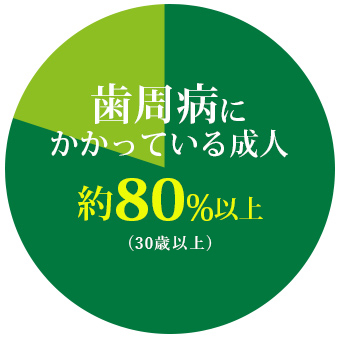 歯周病に
かかっている成人

約80%以上

（30歳以上）